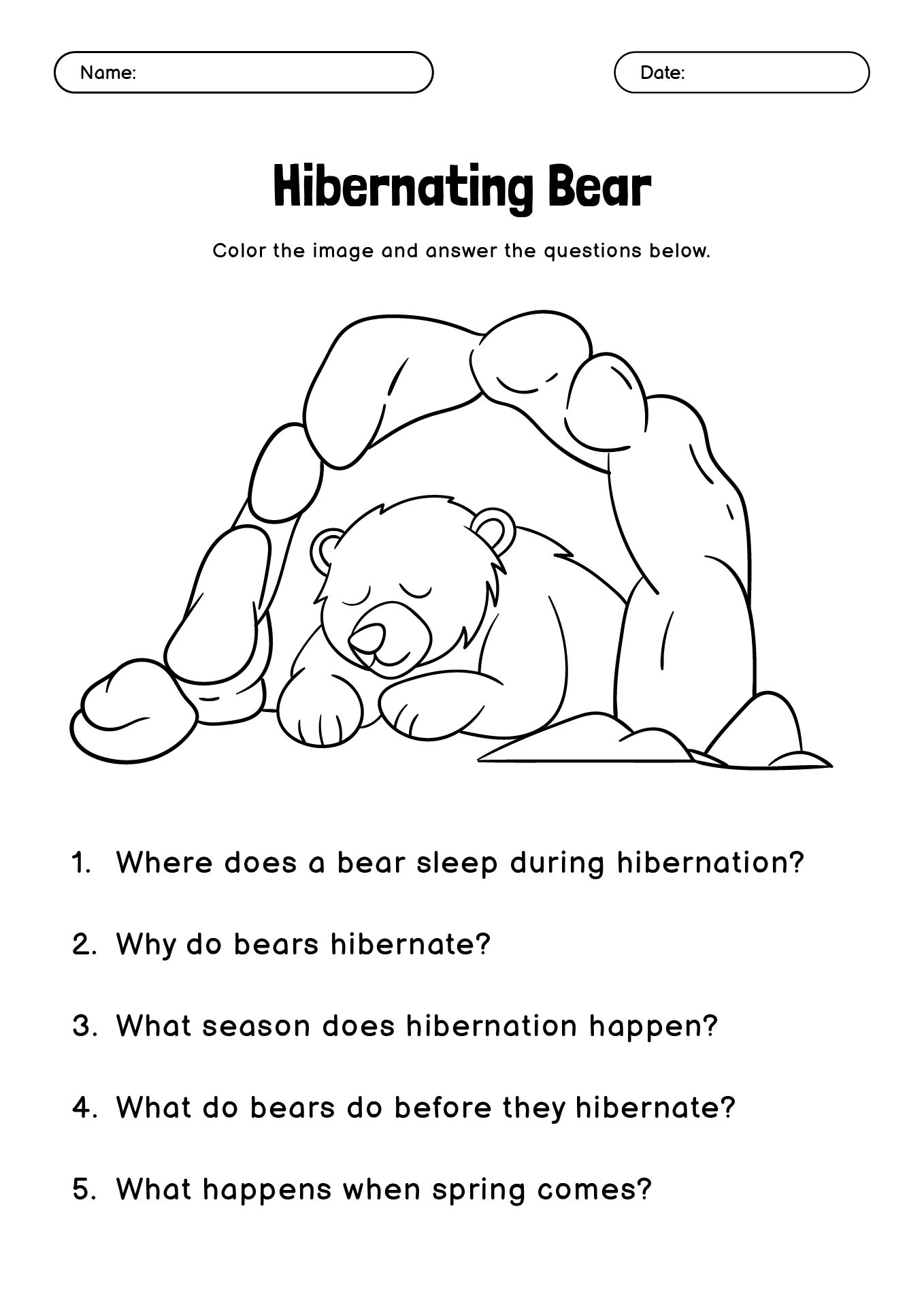 Name:

Date:

Hibernating Bear

Color the image and answer the questions below.

1. Where does a bear sleep during hibernation?

2. Why do bears hibernate?

3. What season does hibernation happen?

4. What do bears do before they hibernate?

5. What happens when spring comes?